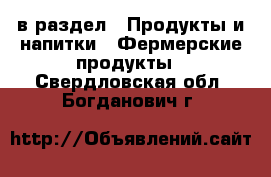 в раздел   Продукты и напитки   Фермерские продукты
Свердловская обл
Богданович г

http://Объявлений.сайт